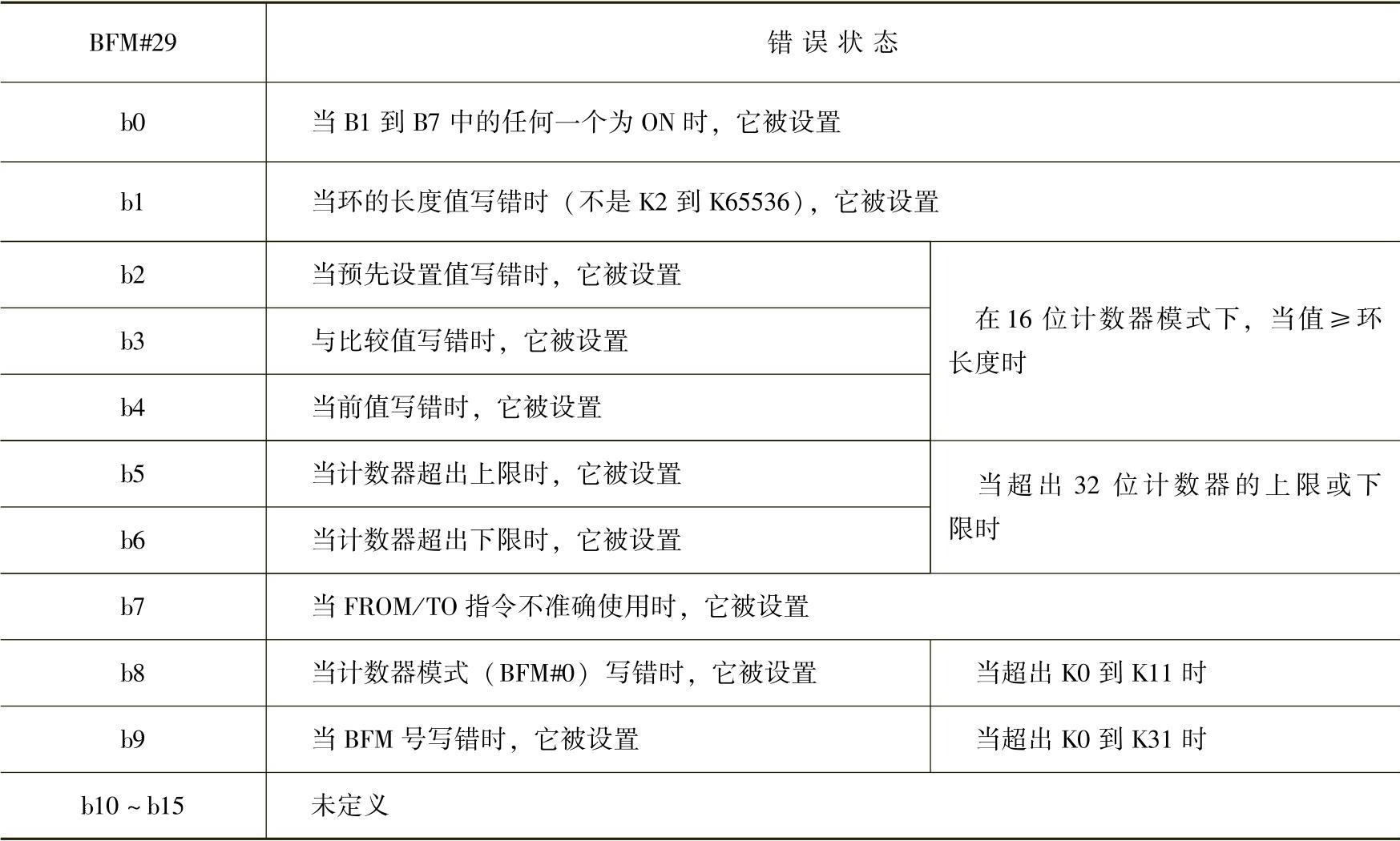 | BFM#29 | 错误状态 | |
|---|---|---|
| b0 | 当B1到B7中的任何一个为ON时，它被设置 | |
| b1 | 当环的长度值写错时（不是K2到K65536），它被设置 | |
| b2 | 当预先设置值写错时，它被设置 | 在16位计数器模式下，当值≥环长度时 |
| b3 | 与比较值写错时，它被设置 | |
| b4 | 当前值写错时，它被设置 | |
| b5 | 当计数器超出上限时，它被设置 | 当超出32位计数器的上限或下限时 |
| b6 | 当计数器超出下限时，它被设置 | |
| b7 | 当FROM/TO指令不准确使用时，它被设置 | |
| b8 | 当计数器模式（BFM#0）写错时，它被设置 | 当超出K0到K11时 |
| b9 | 当BFM号写错时，它被设置 | 当超出K0到K31时 |
| b10~b15 | 未定义 | |